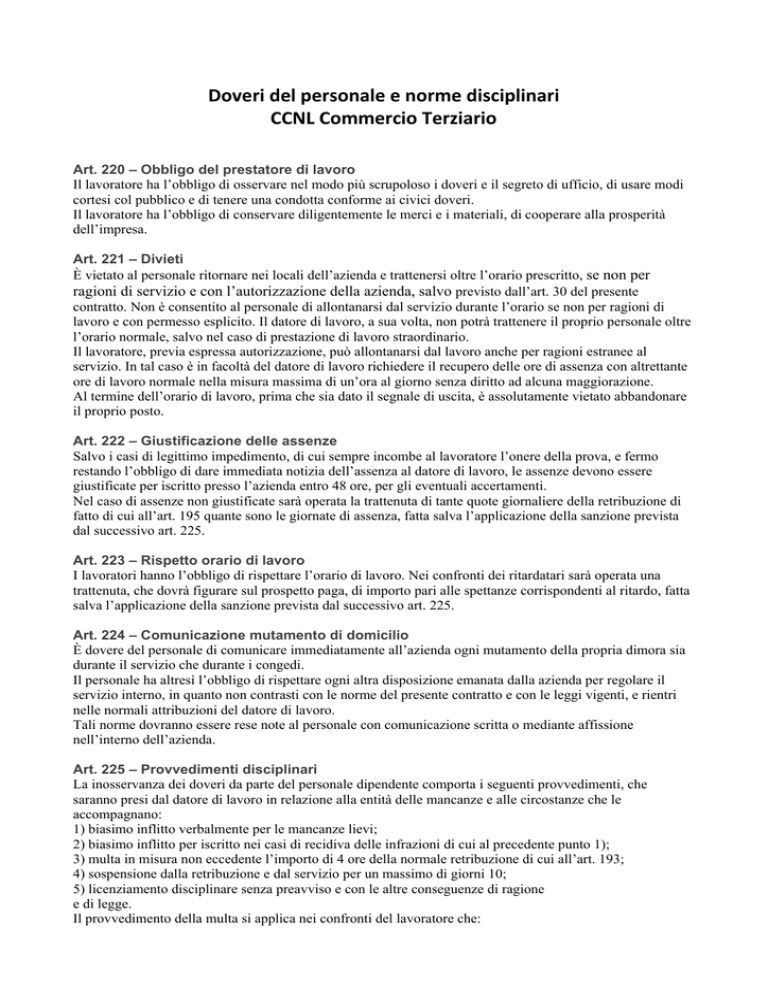 Doveri del personale e norme disciplinari
CCNL Commercio Terziario

Art. 220 – Obbligo del prestatore di lavoro
Il lavoratore ha l'obbligo di osservare nel modo più scrupoloso i doveri e il segreto di ufficio, di usare modi cortesi col pubblico e di tenere una condotta conforme ai civici doveri.
Il lavoratore ha l'obbligo di conservare diligentemente le merci e i materiali, di cooperare alla prosperità dell'impresa.

Art. 221 – Divieti
È vietato al personale ritornare nei locali dell'azienda e trattenersi oltre l'orario prescritto, se non per ragioni di servizio e con l'autorizzazione della azienda, salvo previsto dall'art. 30 del presente contratto. Non è consentito al personale di allontanarsi dal servizio durante l'orario se non per ragioni di lavoro e con permesso esplicito. Il datore di lavoro, a sua volta, non potrà trattenere il proprio personale oltre l'orario normale, salvo nel caso di prestazione di lavoro straordinario.
Il lavoratore, previa espressa autorizzazione, può allontanarsi dal lavoro anche per ragioni estranee al servizio. In tal caso è in facoltà del datore di lavoro richiedere il recupero delle ore di assenza con altrettante ore di lavoro normale nella misura massima di un'ora al giorno senza diritto ad alcuna maggiorazione.
Al termine dell'orario di lavoro, prima che sia dato il segnale di uscita, è assolutamente vietato abbandonare il proprio posto.

Art. 222 – Giustificazione delle assenze
Salvo i casi di legittimo impedimento, di cui sempre incombe al lavoratore l'onere della prova, e fermo restando l'obbligo di dare immediata notizia dell'assenza al datore di lavoro, le assenze devono essere giustificate per iscritto presso l'azienda entro 48 ore, per gli eventuali accertamenti.
Nel caso di assenze non giustificate sarà operata la trattenuta di tante quote giornaliere della retribuzione di fatto di cui all'art. 195 quante sono le giornate di assenza, fatta salva l'applicazione della sanzione prevista dal successivo art. 225.

Art. 223 – Rispetto orario di lavoro
I lavoratori hanno l'obbligo di rispettare l'orario di lavoro. Nei confronti dei ritardatari sarà operata una trattenuta, che dovrà figurare sul prospetto paga, di importo pari alle spettanze corrispondenti al ritardo, fatta salva l'applicazione della sanzione prevista dal successivo art. 225.

Art. 224 – Comunicazione mutamento di domicilio
È dovere del personale di comunicare immediatamente all'azienda ogni mutamento della propria dimora sia durante il servizio che durante i congedi.
Il personale ha altresì l'obbligo di rispettare ogni altra disposizione emanata dalla azienda per regolare il servizio interno, in quanto non contrasti con le norme del presente contratto e con le leggi vigenti, e rientri nelle normali attribuzioni del datore di lavoro.
Tali norme dovranno essere rese note al personale con comunicazione scritta o mediante affissione nell'interno dell'azienda.

Art. 225 – Provvedimenti disciplinari
La inosservanza dei doveri da parte del personale dipendente comporta i seguenti provvedimenti, che saranno presi dal datore di lavoro in relazione alla entità delle mancanze e alle circostanze che le accompagnano:
1) biasimo inflitto verbalmente per le mancanze lievi;
2) biasimo inflitto per iscritto nei casi di recidiva delle infrazioni di cui al precedente punto 1);
3) multa in misura non eccedente l'importo di 4 ore della normale retribuzione di cui all'art. 193;
4) sospensione dalla retribuzione e dal servizio per un massimo di giorni 10;
5) licenziamento disciplinare senza preavviso e con le altre conseguenze di ragione e di legge.
Il provvedimento della multa si applica nei confronti del lavoratore che: